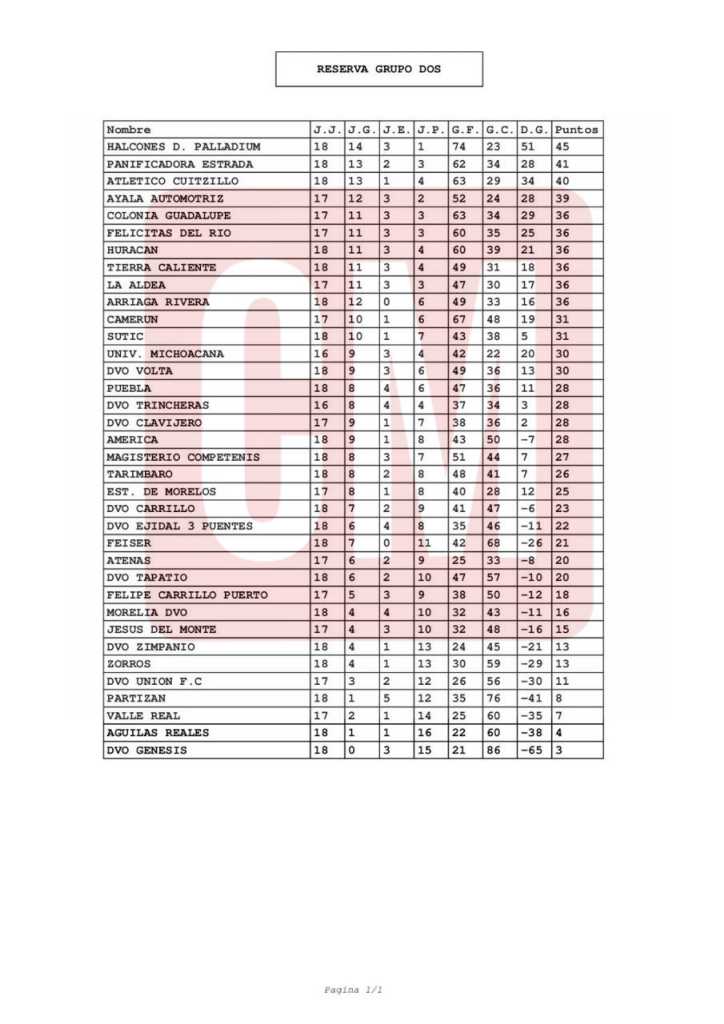 RESERVA GRUPO DOS

| Nombre | J.J. | J.G. | J.E. | J.P. | G.F. | G.C. | D.G. | Puntos |
|---|---|---|---|---|---|---|---|---|
| HALCONES D. PALLADIUM | 18 | 14 | 3 | 1 | 74 | 23 | 51 | 45 |
| PANIFICADORA ESTRADA | 18 | 13 | 2 | 3 | 62 | 34 | 28 | 41 |
| ATLETICO CUITZILLO | 18 | 13 | 1 | 4 | 63 | 29 | 34 | 40 |
| AYALA AUTOMOTRIZ | 17 | 12 | 3 | 2 | 52 | 24 | 28 | 39 |
| COLONIA GUADALUPE | 17 | 11 | 3 | 3 | 63 | 34 | 29 | 36 |
| FELICITAS DEL RIO | 17 | 11 | 3 | 3 | 60 | 35 | 25 | 36 |
| HURACAN | 18 | 11 | 3 | 4 | 60 | 39 | 21 | 36 |
| TIERRA CALIENTE | 18 | 11 | 3 | 4 | 49 | 31 | 18 | 36 |
| LA ALDEA | 17 | 11 | 3 | 3 | 47 | 30 | 17 | 36 |
| ARRIAGA RIVERA | 18 | 12 | 0 | 6 | 49 | 33 | 16 | 36 |
| CAMERUN | 17 | 10 | 1 | 6 | 67 | 48 | 19 | 31 |
| SUTIC | 18 | 10 | 1 | 7 | 43 | 38 | 5 | 31 |
| UNIV. MICHOACANA | 16 | 9 | 3 | 4 | 42 | 22 | 20 | 30 |
| DVO VOLTA | 18 | 9 | 3 | 6 | 49 | 36 | 13 | 30 |
| PUEBLA | 18 | 8 | 4 | 6 | 47 | 36 | 11 | 28 |
| DVO TRINCHERAS | 16 | 8 | 4 | 4 | 37 | 34 | 3 | 28 |
| DVO CLAVIJERO | 17 | 9 | 1 | 7 | 38 | 36 | 2 | 28 |
| AMERICA | 18 | 9 | 1 | 8 | 43 | 50 | -7 | 28 |
| MAGISTERIO COMPETENIS | 18 | 8 | 3 | 7 | 51 | 44 | 7 | 27 |
| TARIMBARO | 18 | 8 | 2 | 8 | 48 | 41 | 7 | 26 |
| EST. DE MORELOS | 17 | 8 | 1 | 8 | 40 | 28 | 12 | 25 |
| DVO CARRILLO | 18 | 7 | 2 | 9 | 41 | 47 | -6 | 23 |
| DVO EJIDAL 3 PUENTES | 18 | 6 | 4 | 8 | 35 | 46 | -11 | 22 |
| FEISER | 18 | 7 | 0 | 11 | 42 | 68 | -26 | 21 |
| ATENAS | 17 | 6 | 2 | 9 | 25 | 33 | -8 | 20 |
| DVO TAPATIO | 18 | 6 | 2 | 10 | 47 | 57 | -10 | 20 |
| FELIPE CARRILLO PUERTO | 17 | 5 | 3 | 9 | 38 | 50 | -12 | 18 |
| MORELIA DVO | 18 | 4 | 4 | 10 | 32 | 43 | -11 | 16 |
| JESUS DEL MONTE | 17 | 4 | 3 | 10 | 32 | 48 | -16 | 15 |
| DVO ZIMPANIO | 18 | 4 | 1 | 13 | 24 | 45 | -21 | 13 |
| ZORROS | 18 | 4 | 1 | 13 | 30 | 59 | -29 | 13 |
| DVO UNION F.C | 17 | 3 | 2 | 12 | 26 | 56 | -30 | 11 |
| PARTIZAN | 18 | 1 | 5 | 12 | 35 | 76 | -41 | 8 |
| VALLE REAL | 17 | 2 | 1 | 14 | 25 | 60 | -35 | 7 |
| AGUILAS REALES | 18 | 1 | 1 | 16 | 22 | 60 | -38 | 4 |
| DVO GENESIS | 18 | 0 | 3 | 15 | 21 | 86 | -65 | 3 |

Pagina 1/1